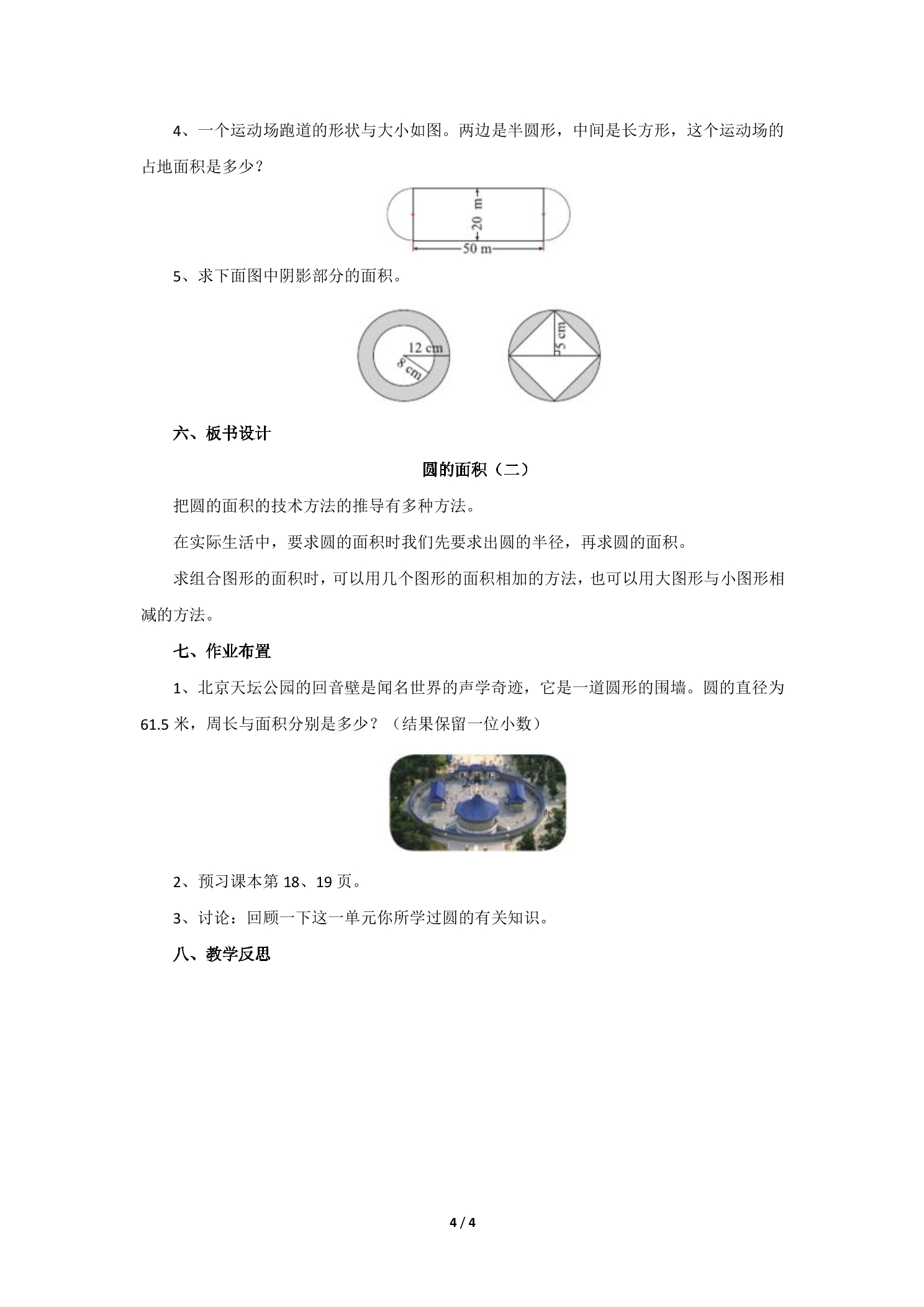 4、一个运动场跑道的形状与大小如图。两边是半圆形，中间是长方形，这个运动场的占地面积是多少？

20 m
50 m

5、求下面图中阴影部分的面积。

12 cm
8 cm
5 cm

六、板书设计

圆的面积（二）

把圆的面积的技术方法的推导有多种方法。

在实际生活中，要求圆的面积时我们先要求出圆的半径，再求圆的面积。

求组合图形的面积时，可以用几个图形的面积相加的方法，也可以用大图形与小图形相减的方法。

七、作业布置

1、北京天坛公园的回音壁是闻名世界的声学奇迹，它是一道圆形的围墙。圆的直径为61.5米，周长与面积分别是多少？（结果保留一位小数）

2、预习课本第18、19页。

3、讨论：回顾一下这一单元你所学过圆的有关知识。

八、教学反思

4 / 4